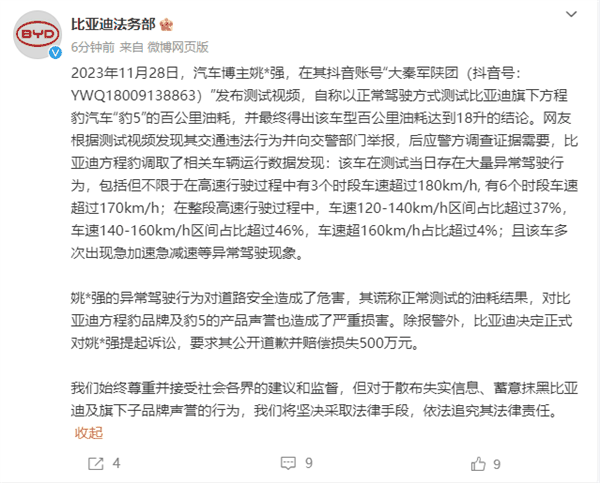 BYD

比亚迪法务部

6分钟前 来自 微博网页版

2023年11月28日，汽车博主姚*强，在其抖音账号“大秦军陕团（抖音号：YWQ18009138863）”发布测试视频，自称以正常驾驶方式测试比亚迪旗下方程豹汽车“豹5”的百公里油耗，并最终得出该车型百公里油耗达到18升的结论。网友根据测试视频发现其交通违法行为并向交警部门举报，后应警方调查证据需要，比亚迪方程豹调取了相关车辆运行数据发现：该车在测试当日存在大量异常驾驶行为，包括但不限于在高速行驶过程中有3个时段车速超过180km/h, 有6个时段车速超过170km/h；在整段高速行驶过程中，车速120-140km/h区间占比超过37%，车速140-160km/h区间占比超过46%，车速超160km/h占比超过4%；且该车多次出现急加速急减速等异常驾驶现象。

姚*强的异常驾驶行为对道路安全造成了危害，其谎称正常测试的油耗结果，对比亚迪方程豹品牌及豹5的产品声誉也造成了严重损害。除报警外，比亚迪决定正式对姚*强提起诉讼，要求其公开道歉并赔偿损失500万元。

我们始终尊重并接受社会各界的建议和监督，但对于散布失实信息、蓄意抹黑比亚迪及旗下子品牌声誉的行为，我们将坚决采取法律手段，依法追究其法律责任。

收起

4

9

9